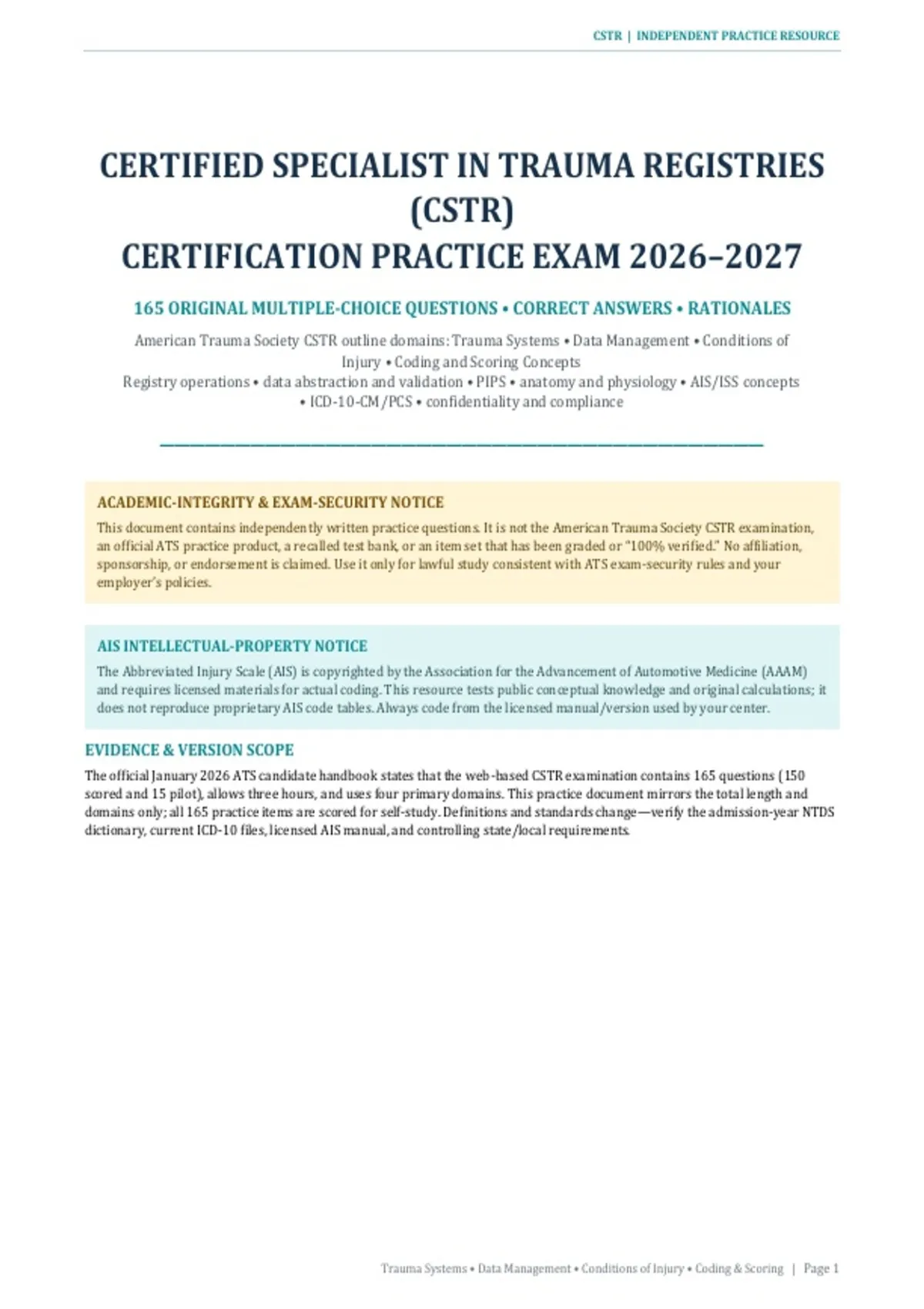 CSTR | INDEPENDENT PRACTICE RESOURCE

CERTIFIED SPECIALIST IN TRAUMA REGISTRIES (CSTR)
CERTIFICATION PRACTICE EXAM 2026–2027

165 ORIGINAL MULTIPLE-CHOICE QUESTIONS • CORRECT ANSWERS • RATIONALES

American Trauma Society CSTR outline domains: Trauma Systems • Data Management • Conditions of Injury • Coding and Scoring Concepts
Registry operations • data abstraction and validation • PIPS • anatomy and physiology • AIS/ISS concepts • ICD-10-CM/PCS • confidentiality and compliance

ACADEMIC-INTEGRITY & EXAM-SECURITY NOTICE

This document contains independently written practice questions. It is not the American Trauma Society CSTR examination, an official ATS practice product, a recalled test bank, or an item set that has been graded or "100% verified." No affiliation, sponsorship, or endorsement is claimed. Use it only for lawful study consistent with ATS exam-security rules and your employer's policies.

AIS INTELLECTUAL-PROPERTY NOTICE

The Abbreviated Injury Scale (AIS) is copyrighted by the Association for the Advancement of Automotive Medicine (AAAM) and requires licensed materials for actual coding. This resource tests public conceptual knowledge and original calculations; it does not reproduce proprietary AIS code tables. Always code from the licensed manual/version used by your center.

EVIDENCE & VERSION SCOPE

The official January 2026 ATS candidate handbook states that the web-based CSTR examination contains 165 questions (150 scored and 15 pilot), allows three hours, and uses four primary domains. This practice document mirrors the total length and domains only; all 165 practice items are scored for self-study. Definitions and standards change—verify the admission-year NTDS dictionary, current ICD-10 files, licensed AIS manual, and controlling state/local requirements.

Trauma Systems • Data Management • Conditions of Injury • Coding & Scoring | Page 1